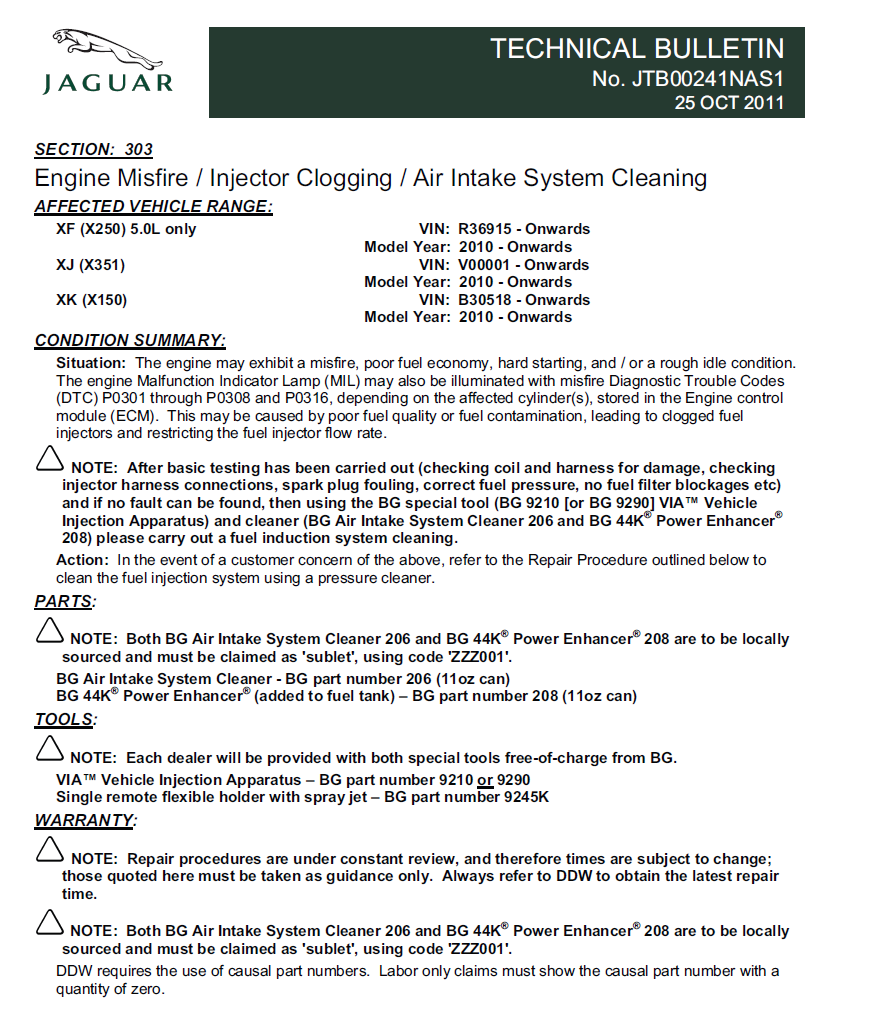 JAGUAR

TECHNICAL BULLETIN
No. JTB00241NAS1
25 OCT 2011

SECTION: 303

Engine Misfire / Injector Clogging / Air Intake System Cleaning

AFFECTED VEHICLE RANGE:

XF (X250) 5.0L only VIN: R36915 - Onwards
Model Year: 2010 - Onwards
XJ (X351) VIN: V00001 - Onwards
Model Year: 2010 - Onwards
XK (X150) VIN: B30518 - Onwards
Model Year: 2010 - Onwards

CONDITION SUMMARY:

Situation: The engine may exhibit a misfire, poor fuel economy, hard starting, and / or a rough idle condition. The engine Malfunction Indicator Lamp (MIL) may also be illuminated with misfire Diagnostic Trouble Codes (DTC) P0301 through P0308 and P0316, depending on the affected cylinder(s), stored in the Engine control module (ECM). This may be caused by poor fuel quality or fuel contamination, leading to clogged fuel injectors and restricting the fuel injector flow rate.

NOTE: After basic testing has been carried out (checking coil and harness for damage, checking injector harness connections, spark plug fouling, correct fuel pressure, no fuel filter blockages etc) and if no fault can be found, then using the BG special tool (BG 9210 [or BG 9290] VIA™ Vehicle Injection Apparatus) and cleaner (BG Air Intake System Cleaner 206 and BG 44K® Power Enhancer® 208) please carry out a fuel induction system cleaning.

Action: In the event of a customer concern of the above, refer to the Repair Procedure outlined below to clean the fuel injection system using a pressure cleaner.

PARTS:

NOTE: Both BG Air Intake System Cleaner 206 and BG 44K® Power Enhancer® 208 are to be locally sourced and must be claimed as 'sublet', using code 'ZZZ001'.

BG Air Intake System Cleaner - BG part number 206 (11oz can)
BG 44K® Power Enhancer® (added to fuel tank) – BG part number 208 (11oz can)

TOOLS:

NOTE: Each dealer will be provided with both special tools free-of-charge from BG.

VIA™ Vehicle Injection Apparatus – BG part number 9210 or 9290
Single remote flexible holder with spray jet – BG part number 9245K

WARRANTY:

NOTE: Repair procedures are under constant review, and therefore times are subject to change; those quoted here must be taken as guidance only. Always refer to DDW to obtain the latest repair time.

NOTE: Both BG Air Intake System Cleaner 206 and BG 44K® Power Enhancer® 208 are to be locally sourced and must be claimed as 'sublet', using code 'ZZZ001'.

DDW requires the use of causal part numbers. Labor only claims must show the causal part number with a quantity of zero.